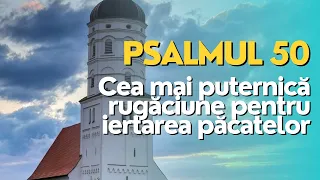 PSALMUL 50

Cea mai puternică rugăciune pentru iertarea păcatelor